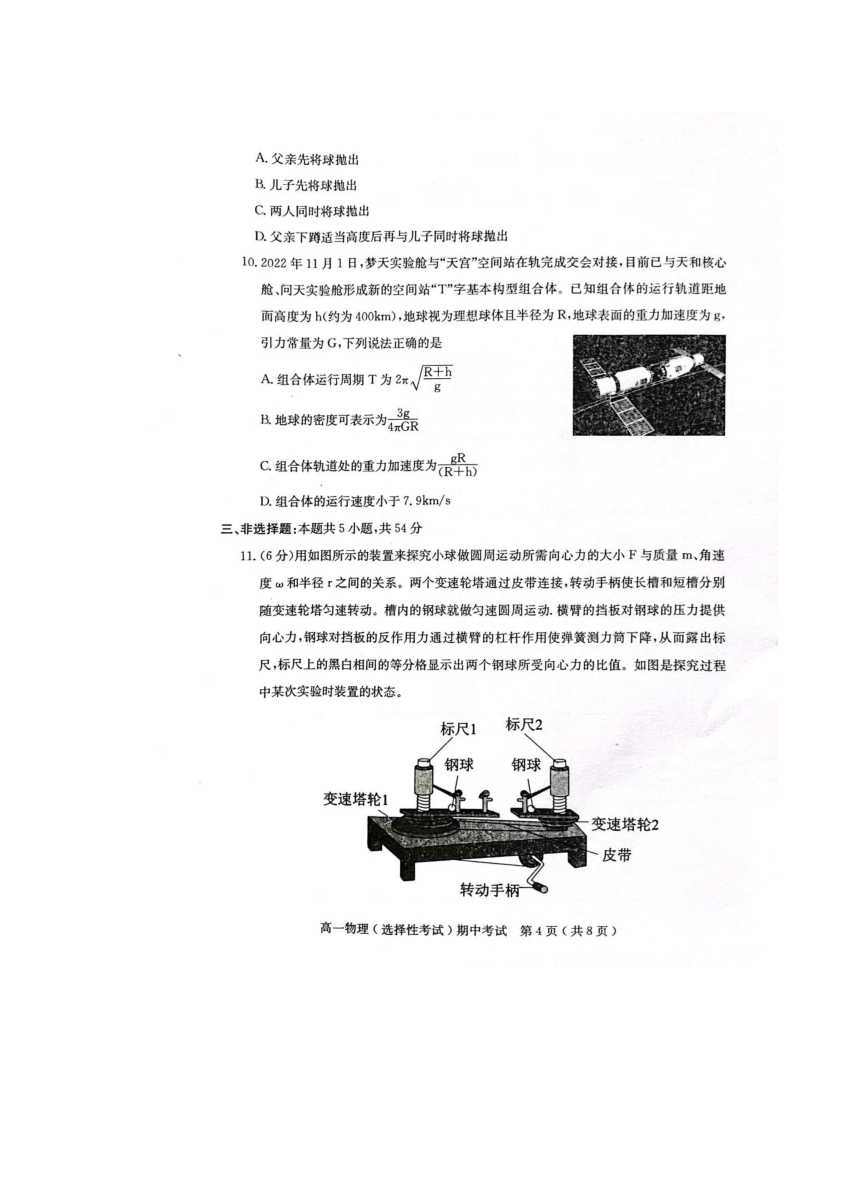 A. 父亲先将球抛出

B. 儿子先将球抛出

C. 两人同时将球抛出

D. 父亲下蹲适当高度后再与儿子同时将球抛出

10. 2022 年 11 月 1 日，梦天实验舱与“天宫”空间站在轨完成交会对接，目前已与天和核心舱、问天实验舱形成新的空间站“T”字基本构型组合体。已知组合体的运行轨道距地面高度为 h(约为 400km)，地球视为理想球体且半径为 R，地球表面的重力加速度为 g，引力常量为 G，下列说法正确的是

A. 组合体运行周期 T 为 $2\pi\sqrt{\frac{R+h}{g}}$

B. 地球的密度可表示为$\frac{3g}{4\pi GR}$

C. 组合体轨道处的重力加速度为$\frac{gR}{(R+h)}$

D. 组合体的运行速度小于 7.9km/s

三、非选择题：本题共 5 小题，共 54 分

11. (6 分)用如图所示的装置来探究小球做圆周运动所需向心力的大小 F 与质量 m、角速度 ω 和半径 r 之间的关系。两个变速轮塔通过皮带连接，转动手柄使长槽和短槽分别随变速轮塔匀速转动。槽内的钢球就做匀速圆周运动. 横臂的挡板对钢球的压力提供向心力，钢球对挡板的反作用力通过横臂的杠杆作用使弹簧测力筒下降，从而露出标尺，标尺上的黑白相间的等分格显示出两个钢球所受向心力的比值。如图是探究过程中某次实验时装置的状态。

标尺1
标尺2
钢球
钢球
变速塔轮1
变速塔轮2
皮带
转动手柄

高一物理（选择性考试）期中考试 第 4 页（共 8 页）